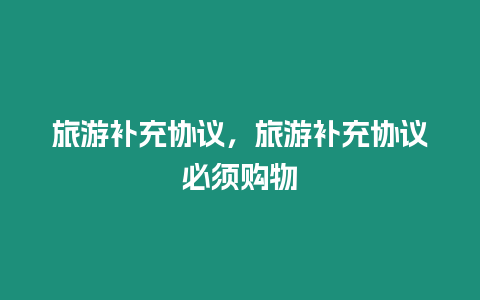 旅游补充协议，旅游补充协议必须购物